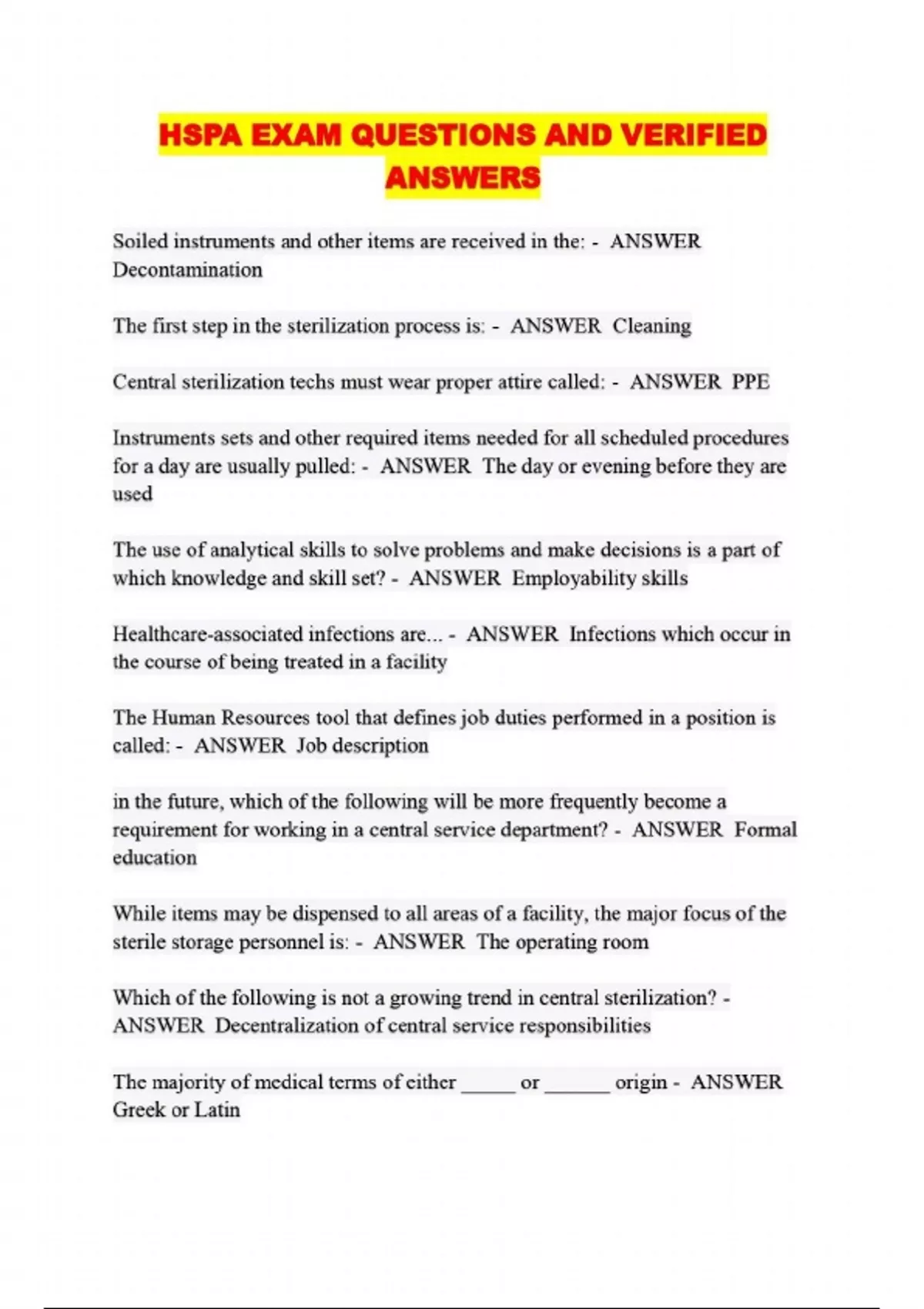 HSPA EXAM QUESTIONS AND VERIFIED ANSWERS

Soiled instruments and other items are received in the: - ANSWER Decontamination

The first step in the sterilization process is: - ANSWER Cleaning

Central sterilization techs must wear proper attire called: - ANSWER PPE

Instruments sets and other required items needed for all scheduled procedures for a day are usually pulled: - ANSWER The day or evening before they are used

The use of analytical skills to solve problems and make decisions is a part of which knowledge and skill set? - ANSWER Employability skills

Healthcare-associated infections are... - ANSWER Infections which occur in the course of being treated in a facility

The Human Resources tool that defines job duties performed in a position is called: - ANSWER Job description

in the future, which of the following will be more frequently become a requirement for working in a central service department? - ANSWER Formal education

While items may be dispensed to all areas of a facility, the major focus of the sterile storage personnel is: - ANSWER The operating room

Which of the following is not a growing trend in central sterilization? - ANSWER Decentralization of central service responsibilities

The majority of medical terms of either _____ or ______ origin - ANSWER Greek or Latin